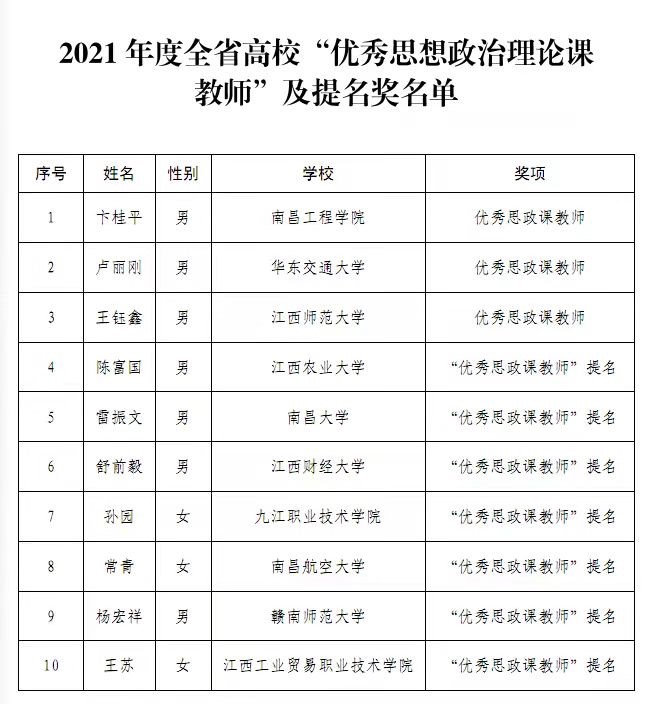 2021 年度全省高校“优秀思想政治理论课教师”及提名奖名单

| 序号 | 姓名 | 性别 | 学校 | 奖项 |
|---|---|---|---|---|
| 1 | 卞桂平 | 男 | 南昌工程学院 | 优秀思政课教师 |
| 2 | 卢丽刚 | 男 | 华东交通大学 | 优秀思政课教师 |
| 3 | 王钰鑫 | 男 | 江西师范大学 | 优秀思政课教师 |
| 4 | 陈富国 | 男 | 江西农业大学 | “优秀思政课教师”提名 |
| 5 | 雷振文 | 男 | 南昌大学 | “优秀思政课教师”提名 |
| 6 | 舒前毅 | 男 | 江西财经大学 | “优秀思政课教师”提名 |
| 7 | 孙园 | 女 | 九江职业技术学院 | “优秀思政课教师”提名 |
| 8 | 常青 | 女 | 南昌航空大学 | “优秀思政课教师”提名 |
| 9 | 杨宏祥 | 男 | 赣南师范大学 | “优秀思政课教师”提名 |
| 10 | 王苏 | 女 | 江西工业贸易职业技术学院 | “优秀思政课教师”提名 |